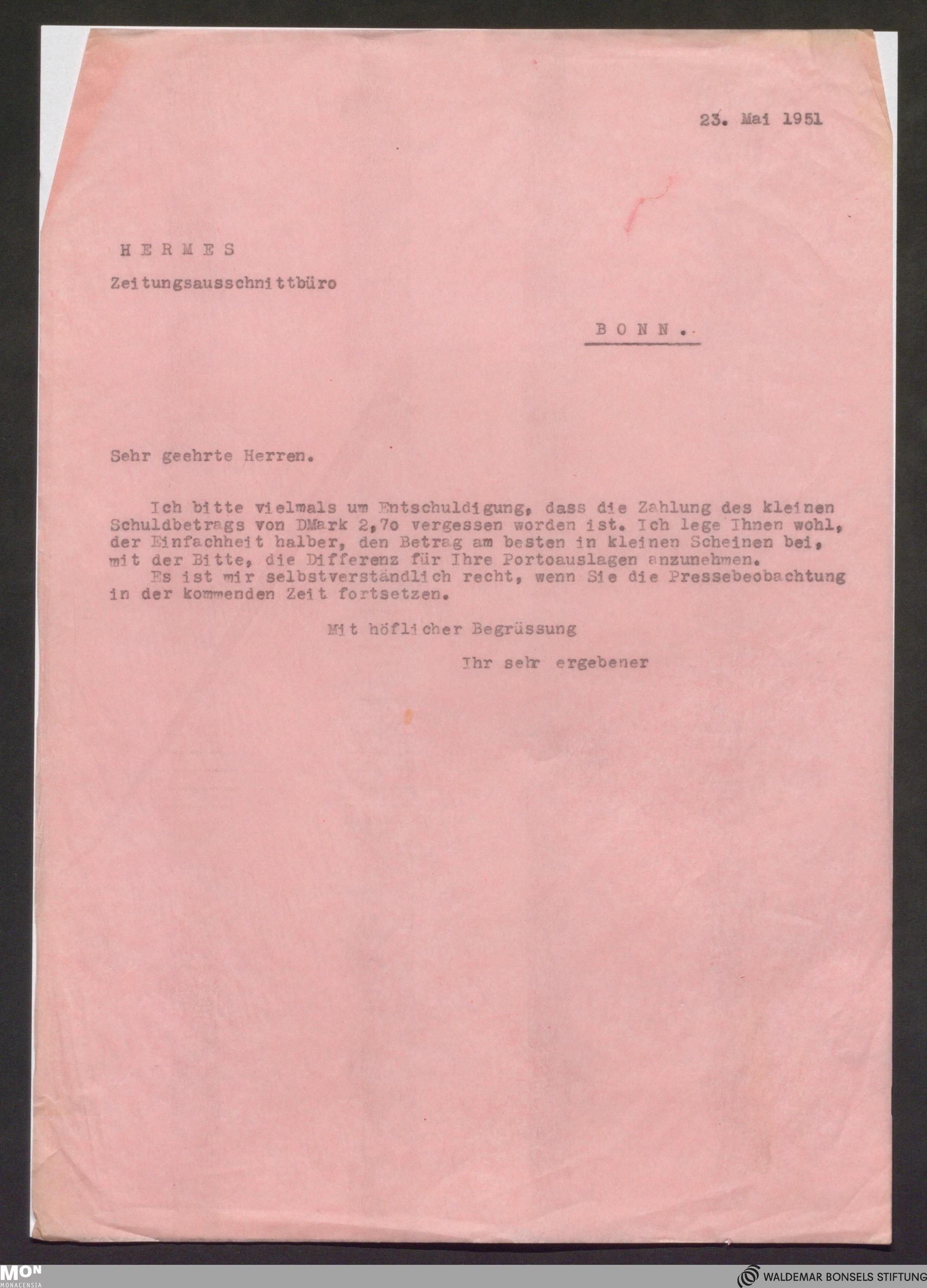 23. Mai 1951

H E R M E S

Zeitungsausschnittbüro

B O N N .

Sehr geehrte Herren.

Ich bitte vielmals um Entschuldigung, dass die Zahlung des kleinen Schuldbetrags von DMark 2,7o vergessen worden ist. Ich lege Ihnen wohl, der Einfachheit halber, den Betrag am besten in kleinen Scheinen bei, mit der Bitte, die Differenz für Ihre Portoauslagen anzunehmen.
Es ist mir selbstverständlich recht, wenn Sie die Pressebeobachtung in der kommenden Zeit fortsetzen.

Mit höflicher Begrüssung

Ihr sehr ergebener

MON
MONACENSIA

WALDEMAR BONSELS STIFTUNG